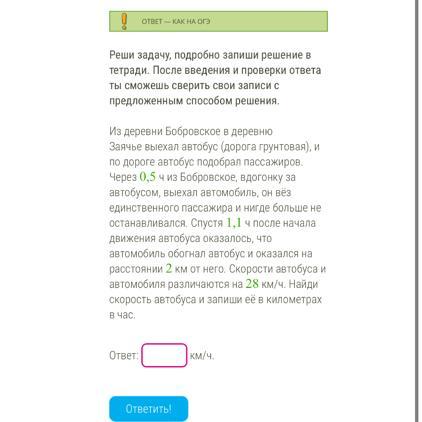 ОТВЕТ — КАК НА ОГЭ

Реши задачу, подробно запиши решение в тетради. После введения и проверки ответа ты сможешь сверить свои записи с предложенным способом решения.

Из деревни Бобровское в деревню Заячье выехал автобус (дорога грунтовая), и по дороге автобус подобрал пассажиров. Через $0,5$ ч из Бобровское, вдогонку за автобусом, выехал автомобиль, он вёз единственного пассажира и нигде больше не останавливался. Спустя $1,1$ ч после начала движения автобуса оказалось, что автомобиль обогнал автобус и оказался на расстоянии $2$ км от него. Скорости автобуса и автомобиля различаются на $28$ км/ч. Найди скорость автобуса и запиши её в километрах в час.

Ответ: км/ч.

Ответить!